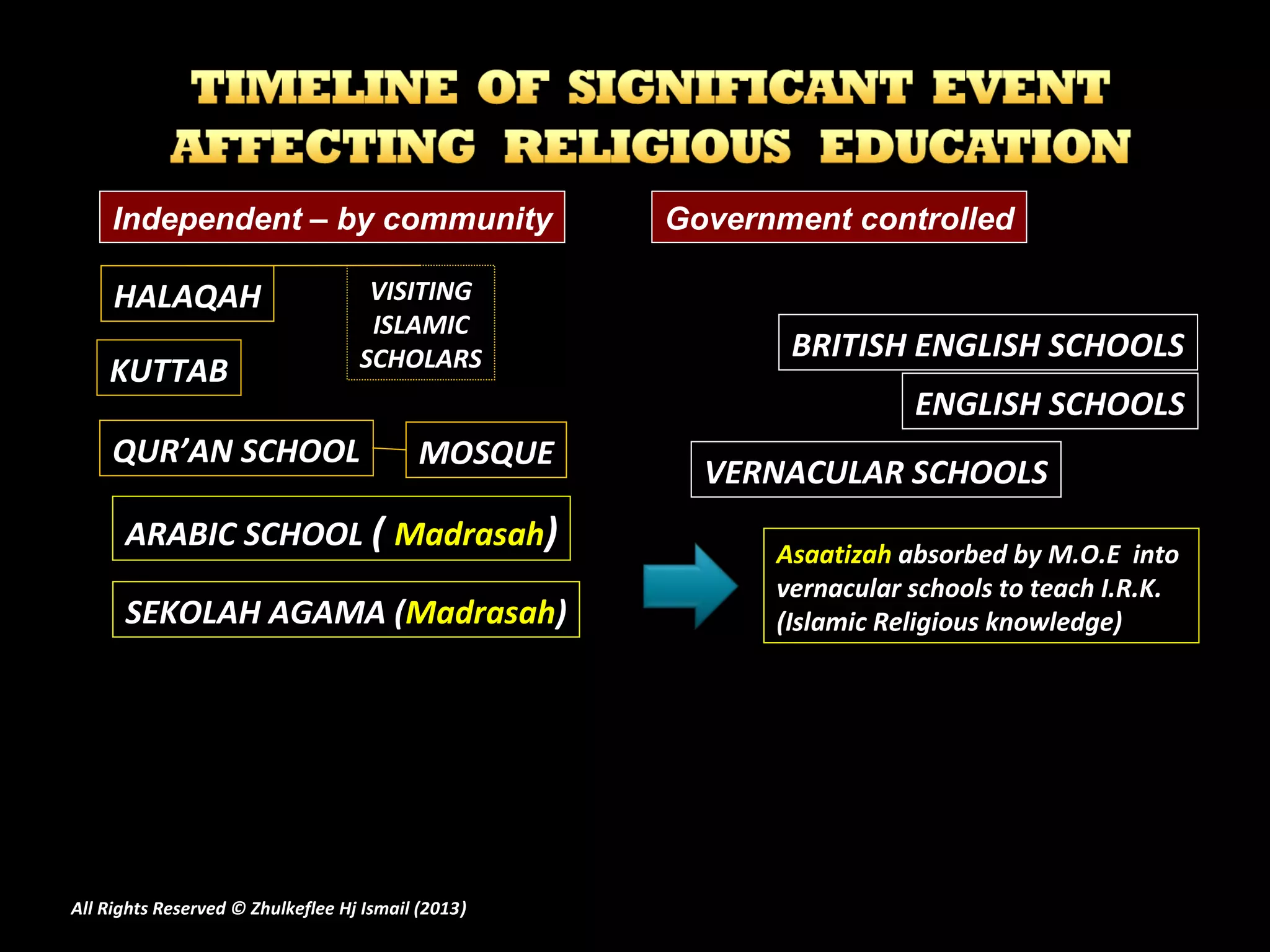 TIMELINE OF SIGNIFICANT EVENT AFFECTING RELIGIOUS EDUCATION

Independent – by community

HALAQAH

VISITING ISLAMIC SCHOLARS

KUTTAB

QUR'AN SCHOOL

MOSQUE

ARABIC SCHOOL ( Madrasah)

SEKOLAH AGAMA (Madrasah)

Government controlled

BRITISH ENGLISH SCHOOLS

ENGLISH SCHOOLS

VERNACULAR SCHOOLS

Asaatizah absorbed by M.O.E into vernacular schools to teach I.R.K. (Islamic Religious knowledge)

All Rights Reserved © Zhulkeflee Hj Ismail (2013)